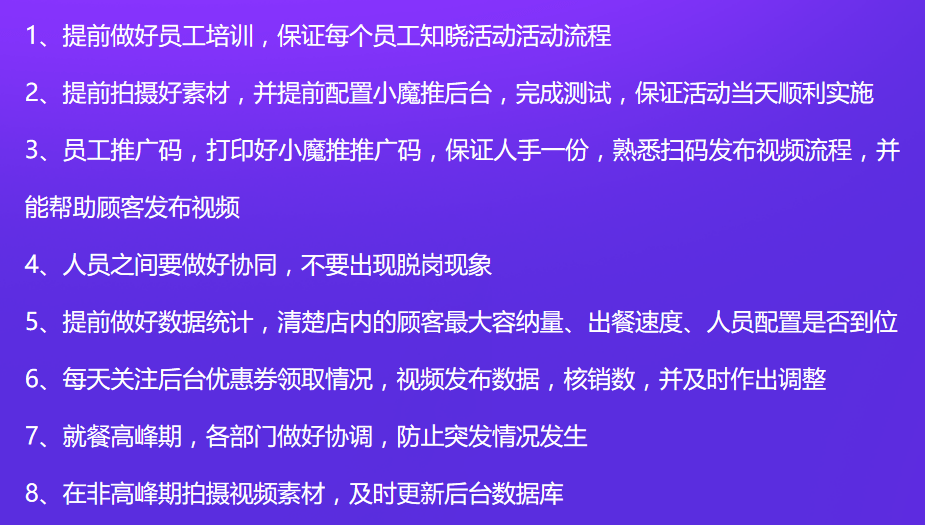 1、提前做好员工培训，保证每个员工知晓活动活动流程

2、提前拍摄好素材，并提前配置小魔推后台，完成测试，保证活动当天顺利实施

3、员工推广码，打印好小魔推推广码，保证人手一份，熟悉扫码发布视频流程，并能帮助顾客发布视频

4、人员之间要做好协同，不要出现脱岗现象

5、提前做好数据统计，清楚店内的顾客最大容纳量、出餐速度、人员配置是否到位

6、每天关注后台优惠券领取情况，视频发布数据，核销数，并及时作出调整

7、就餐高峰期，各部门做好协调，防止突发情况发生

8、在非高峰期拍摄视频素材，及时更新后台数据库